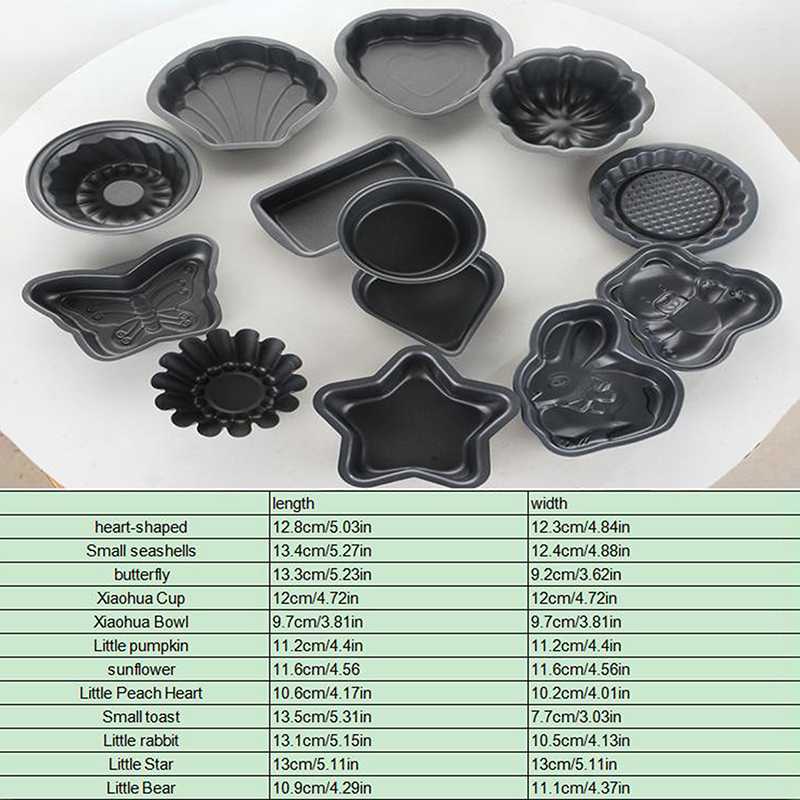 | | length | width |
|---|---|---|
| heart-shaped | 12.8cm/5.03in | 12.3cm/4.84in |
| Small seashells | 13.4cm/5.27in | 12.4cm/4.88in |
| butterfly | 13.3cm/5.23in | 9.2cm/3.62in |
| Xiaohua Cup | 12cm/4.72in | 12cm/4.72in |
| Xiaohua Bowl | 9.7cm/3.81in | 9.7cm/3.81in |
| Little pumpkin | 11.2cm/4.4in | 11.2cm/4.4in |
| sunflower | 11.6cm/4.56 | 11.6cm/4.56in |
| Little Peach Heart | 10.6cm/4.17in | 10.2cm/4.01in |
| Small toast | 13.5cm/5.31in | 7.7cm/3.03in |
| Little rabbit | 13.1cm/5.15in | 10.5cm/4.13in |
| Little Star | 13cm/5.11in | 13cm/5.11in |
| Little Bear | 10.9cm/4.29in | 11.1cm/4.37in |